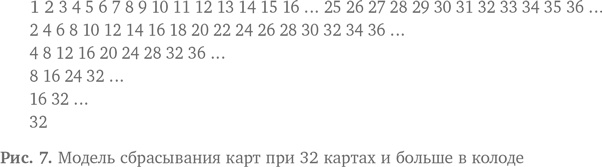 1 2 3 4 5 6 7 8 9 10 11 12 13 14 15 16 … 25 26 27 28 29 30 31 32 33 34 35 36 …
2 4 6 8 10 12 14 16 18 20 22 24 26 28 30 32 34 36 …
4 8 12 16 20 24 28 32 36 …
8 16 24 32 …
16 32 …
32

Рис. 7. Модель сбрасывания карт при 32 картах и больше в колоде